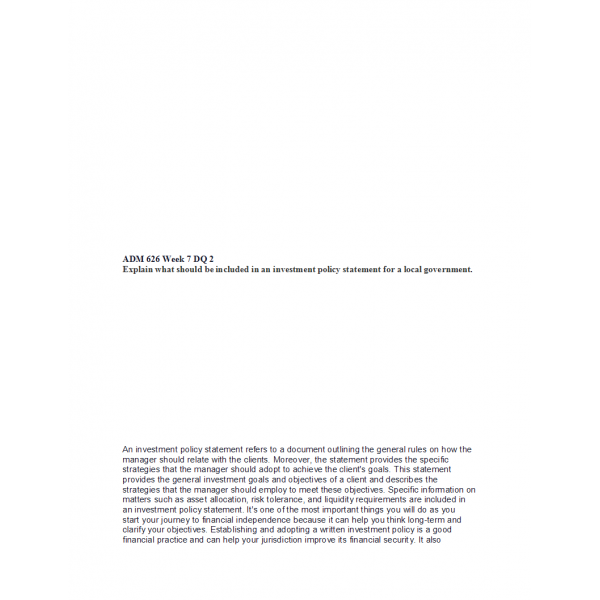 ADM 626 Week 7 DQ 2
Explain what should be included in an investment policy statement for a local government.

An investment policy statement refers to a document outlining the general rules on how the manager should relate with the clients. Moreover, the statement provides the specific strategies that the manager should adopt to achieve the client's goals. This statement provides the general investment goals and objectives of a client and describes the strategies that the manager should employ to meet these objectives. Specific information on matters such as asset allocation, risk tolerance, and liquidity requirements are included in an investment policy statement. It's one of the most important things you will do as you start your journey to financial independence because it can help you think long-term and clarify your objectives. Establishing and adopting a written investment policy is a good financial practice and can help your jurisdiction improve its financial security. It also